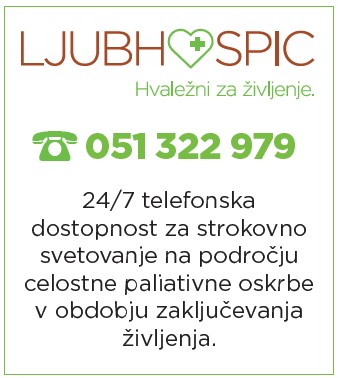 LJUBHOSPIC

Hvaležni za življenje.

051 322 979

24/7 telefonska dostopnost za strokovno svetovanje na področju celostne paliativne oskrbe v obdobju zaključevanja življenja.